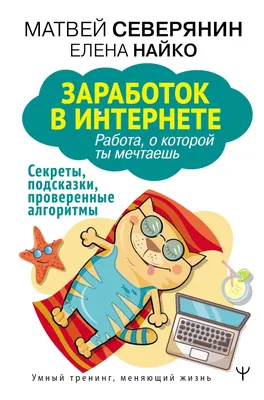 МАТВЕЙ СЕВЕРЯНИН
ЕЛЕНА НАЙКО

ЗАРАБОТОК В ИНТЕРНЕТЕ
Работа, о которой ты мечтаешь

Секреты, подсказки, проверенные алгоритмы

Умный тренинг, меняющий жизнь

Ψ